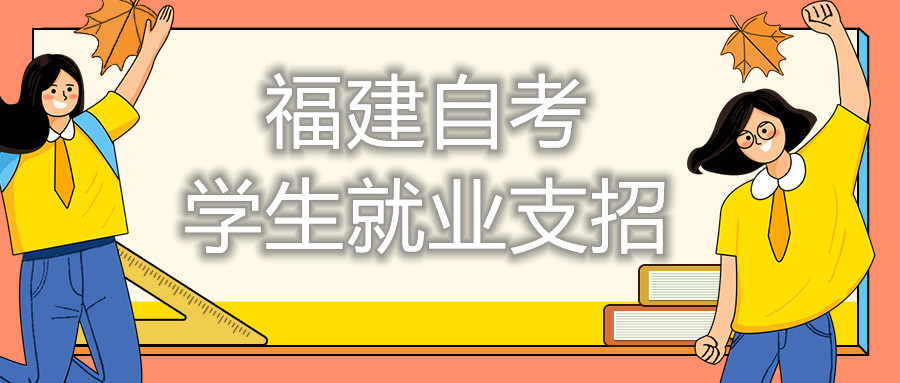 福建自考
学生就业支招